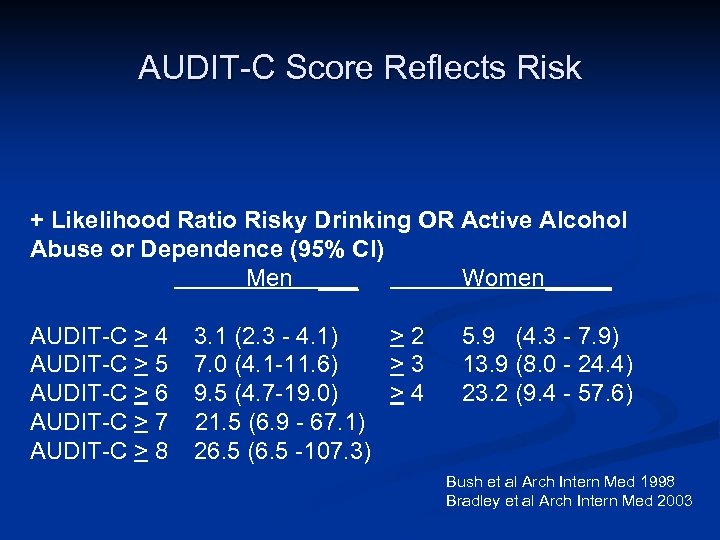 AUDIT-C Score Reflects Risk

+ Likelihood Ratio Risky Drinking OR Active Alcohol Abuse or Dependence (95% CI)

| | Men | | Women |
|---|---|---|---|
| AUDIT-C $\geq$ 4 | 3.1 (2.3 - 4.1) | $\geq$ 2 | 5.9 (4.3 - 7.9) |
| AUDIT-C $\geq$ 5 | 7.0 (4.1-11.6) | $\geq$ 3 | 13.9 (8.0 - 24.4) |
| AUDIT-C $\geq$ 6 | 9.5 (4.7-19.0) | $\geq$ 4 | 23.2 (9.4 - 57.6) |
| AUDIT-C $\geq$ 7 | 21.5 (6.9 - 67.1) | | |
| AUDIT-C $\geq$ 8 | 26.5 (6.5 -107.3) | | |

Bush et al Arch Intern Med 1998
Bradley et al Arch Intern Med 2003